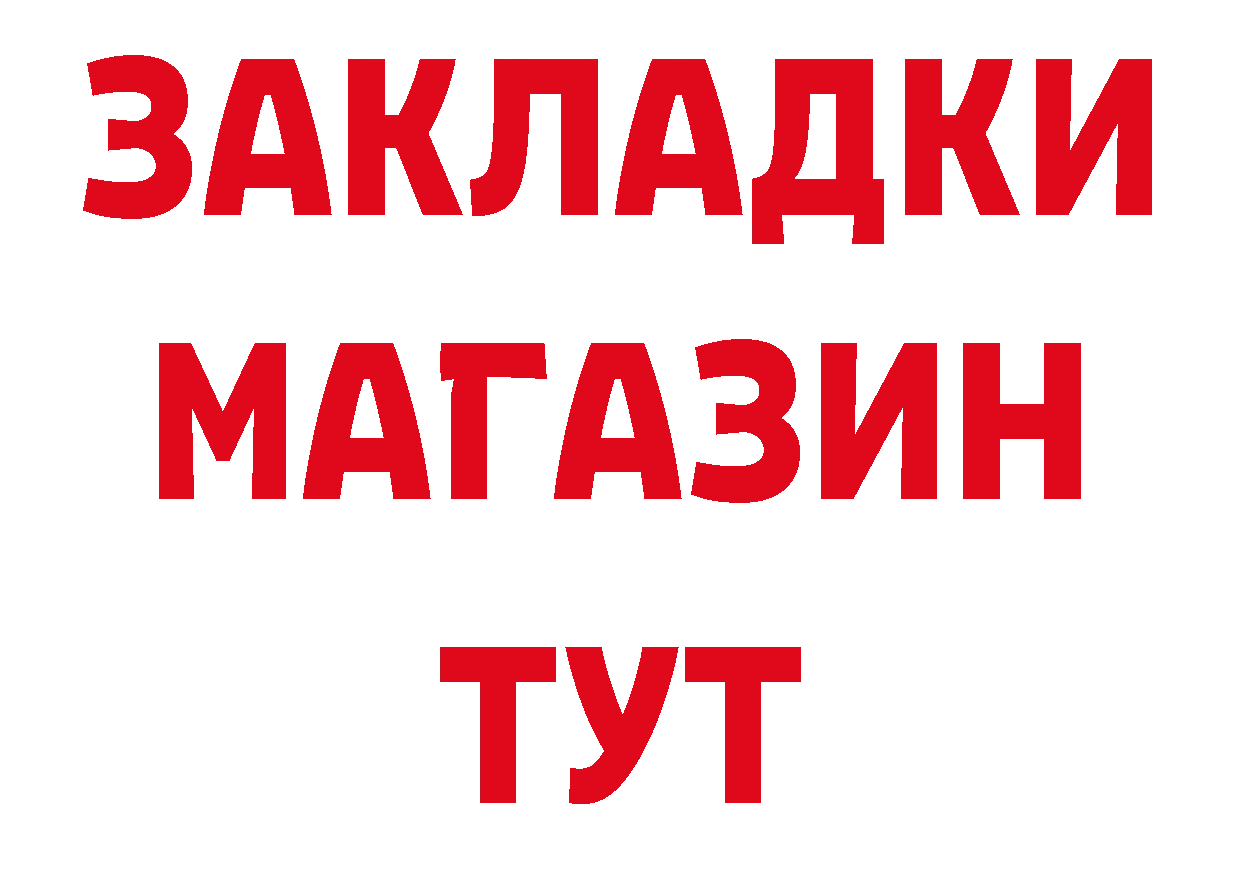 ЗАКЛАДКИ
МАГАЗИН
ТУТ